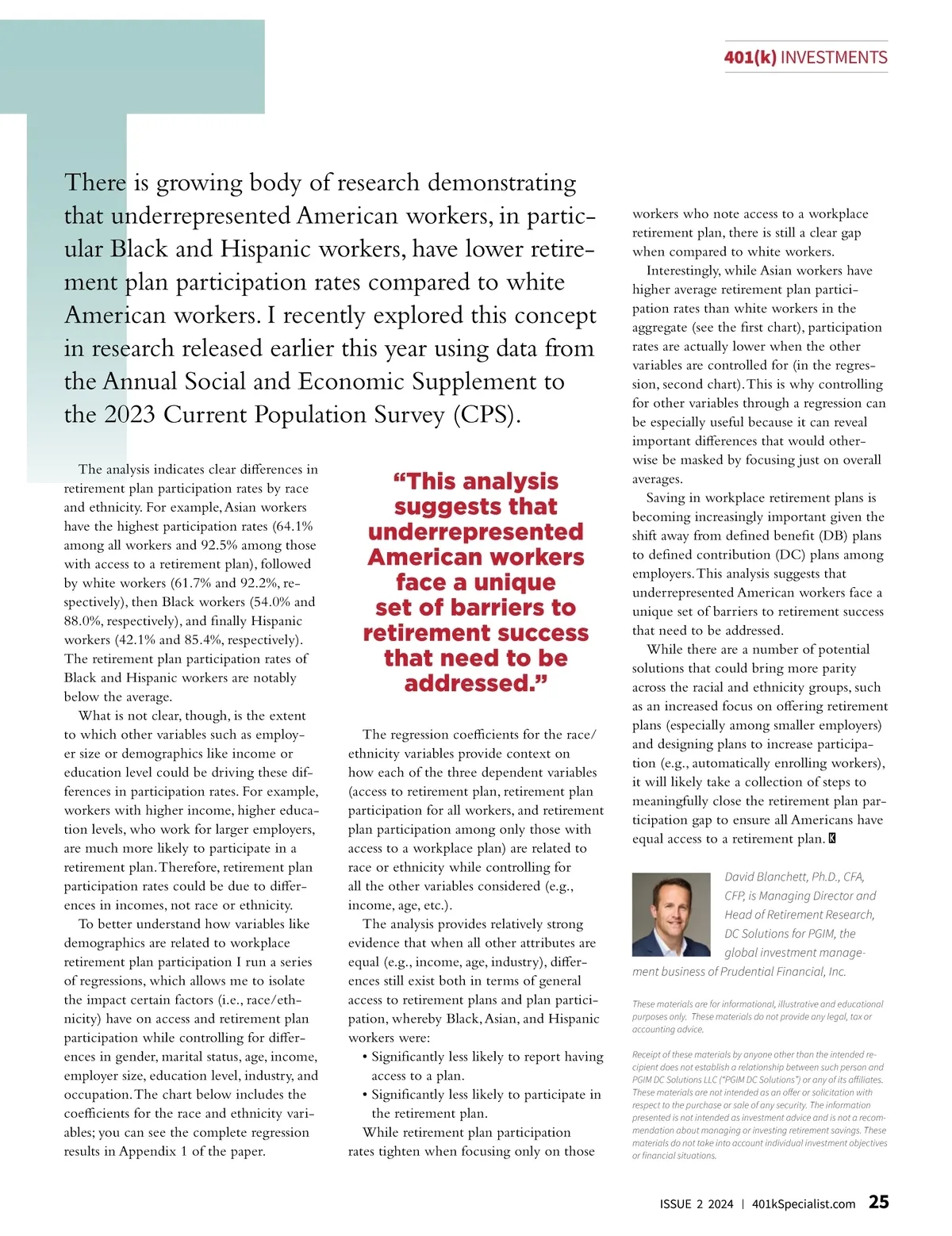 401(k) INVESTMENTS

There is growing body of research demonstrating that underrepresented American workers, in particular Black and Hispanic workers, have lower retirement plan participation rates compared to white American workers. I recently explored this concept in research released earlier this year using data from the Annual Social and Economic Supplement to the 2023 Current Population Survey (CPS).

The analysis indicates clear differences in retirement plan participation rates by race and ethnicity. For example, Asian workers have the highest participation rates (64.1% among all workers and 92.5% among those with access to a retirement plan), followed by white workers (61.7% and 92.2%, respectively), then Black workers (54.0% and 88.0%, respectively), and finally Hispanic workers (42.1% and 85.4%, respectively). The retirement plan participation rates of Black and Hispanic workers are notably below the average.

What is not clear, though, is the extent to which other variables such as employer size or demographics like income or education level could be driving these differences in participation rates. For example, workers with higher income, higher education levels, who work for larger employers, are much more likely to participate in a retirement plan. Therefore, retirement plan participation rates could be due to differences in incomes, not race or ethnicity.

To better understand how variables like demographics are related to workplace retirement plan participation I run a series of regressions, which allows me to isolate the impact certain factors (i.e., race/ethnicity) have on access and retirement plan participation while controlling for differences in gender, marital status, age, income, employer size, education level, industry, and occupation. The chart below includes the coefficients for the race and ethnicity variables; you can see the complete regression results in Appendix 1 of the paper.

“This analysis suggests that underrepresented American workers face a unique set of barriers to retirement success that need to be addressed.”

The regression coefficients for the race/ethnicity variables provide context on how each of the three dependent variables (access to retirement plan, retirement plan participation for all workers, and retirement plan participation among only those with access to a workplace plan) are related to race or ethnicity while controlling for all the other variables considered (e.g., income, age, etc.).

The analysis provides relatively strong evidence that when all other attributes are equal (e.g., income, age, industry), differences still exist both in terms of general access to retirement plans and plan participation, whereby Black, Asian, and Hispanic workers were:

• Significantly less likely to report having access to a plan.
• Significantly less likely to participate in the retirement plan.

While retirement plan participation rates tighten when focusing only on those workers who note access to a workplace retirement plan, there is still a clear gap when compared to white workers.

Interestingly, while Asian workers have higher average retirement plan participation rates than white workers in the aggregate (see the first chart), participation rates are actually lower when the other variables are controlled for (in the regression, second chart). This is why controlling for other variables through a regression can be especially useful because it can reveal important differences that would otherwise be masked by focusing just on overall averages.

Saving in workplace retirement plans is becoming increasingly important given the shift away from defined benefit (DB) plans to defined contribution (DC) plans among employers. This analysis suggests that underrepresented American workers face a unique set of barriers to retirement success that need to be addressed.

While there are a number of potential solutions that could bring more parity across the racial and ethnicity groups, such as an increased focus on offering retirement plans (especially among smaller employers) and designing plans to increase participation (e.g., automatically enrolling workers), it will likely take a collection of steps to meaningfully close the retirement plan participation gap to ensure all Americans have equal access to a retirement plan. K

David Blanchett, Ph.D., CFA, CFP, is Managing Director and Head of Retirement Research, DC Solutions for PGIM, the global investment management business of Prudential Financial, Inc.

These materials are for informational, illustrative and educational purposes only. These materials do not provide any legal, tax or accounting advice.

Receipt of these materials by anyone other than the intended recipient does not establish a relationship between such person and PGIM DC Solutions LLC (“PGIM DC Solutions”) or any of its affiliates. These materials are not intended as an offer or solicitation with respect to the purchase or sale of any security. The information presented is not intended as investment advice and is not a recommendation about managing or investing retirement savings. These materials do not take into account individual investment objectives or financial situations.

ISSUE 2 2024 | 401kSpecialist.com 25